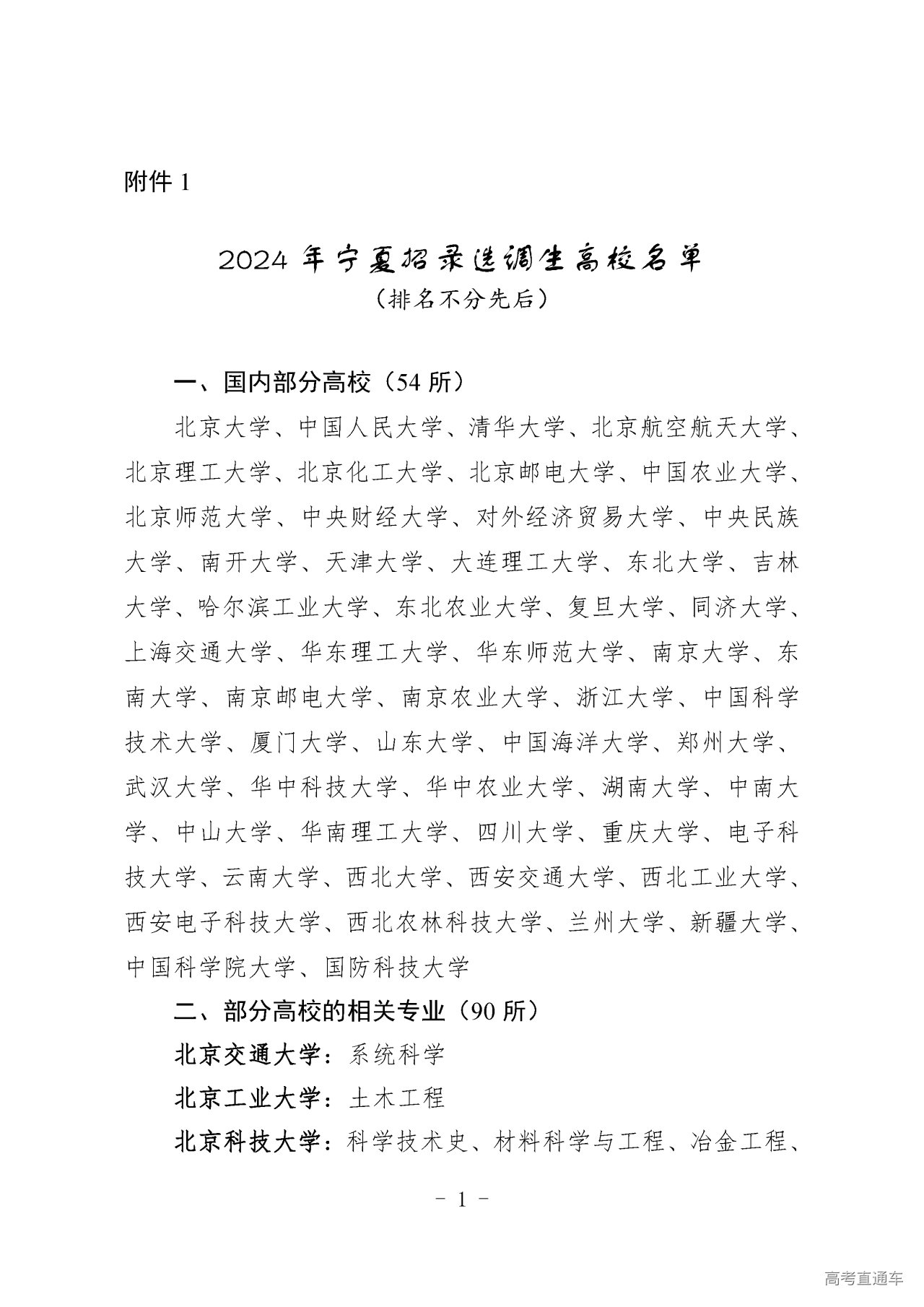 附件 1

2024 年宁夏招录选调生高校名单
（排名不分先后）

一、国内部分高校（54 所）

北京大学、中国人民大学、清华大学、北京航空航天大学、北京理工大学、北京化工大学、北京邮电大学、中国农业大学、北京师范大学、中央财经大学、对外经济贸易大学、中央民族大学、南开大学、天津大学、大连理工大学、东北大学、吉林大学、哈尔滨工业大学、东北农业大学、复旦大学、同济大学、上海交通大学、华东理工大学、华东师范大学、南京大学、东南大学、南京邮电大学、南京农业大学、浙江大学、中国科学技术大学、厦门大学、山东大学、中国海洋大学、郑州大学、武汉大学、华中科技大学、华中农业大学、湖南大学、中南大学、中山大学、华南理工大学、四川大学、重庆大学、电子科技大学、云南大学、西北大学、西安交通大学、西北工业大学、西安电子科技大学、西北农林科技大学、兰州大学、新疆大学、中国科学院大学、国防科技大学

二、部分高校的相关专业（90 所）

北京交通大学：系统科学

北京工业大学：土木工程

北京科技大学：科学技术史、材料科学与工程、冶金工程、

－ 1 －

高考直通车